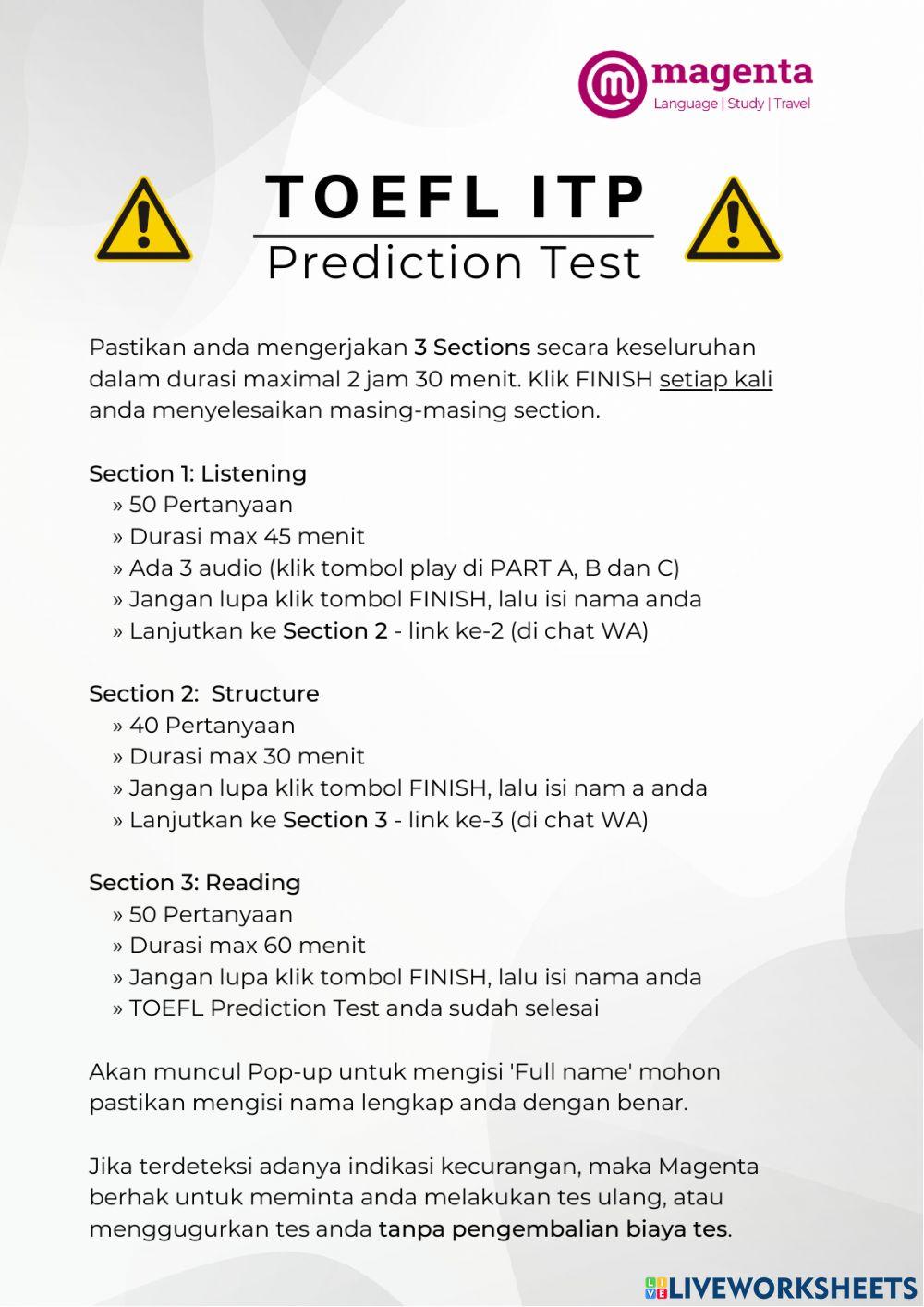 magenta
Language | Study | Travel

TOEFL ITP
Prediction Test

Pastikan anda mengerjakan 3 Sections secara keseluruhan dalam durasi maximal 2 jam 30 menit. Klik FINISH setiap kali anda menyelesaikan masing-masing section.

Section 1: Listening
» 50 Pertanyaan
» Durasi max 45 menit
» Ada 3 audio (klik tombol play di PART A, B dan C)
» Jangan lupa klik tombol FINISH, lalu isi nama anda
» Lanjutkan ke Section 2 - link ke-2 (di chat WA)

Section 2: Structure
» 40 Pertanyaan
» Durasi max 30 menit
» Jangan lupa klik tombol FINISH, lalu isi nam a anda
» Lanjutkan ke Section 3 - link ke-3 (di chat WA)

Section 3: Reading
» 50 Pertanyaan
» Durasi max 60 menit
» Jangan lupa klik tombol FINISH, lalu isi nama anda
» TOEFL Prediction Test anda sudah selesai

Akan muncul Pop-up untuk mengisi 'Full name' mohon pastikan mengisi nama lengkap anda dengan benar.

Jika terdeteksi adanya indikasi kecurangan, maka Magenta berhak untuk meminta anda melakukan tes ulang, atau menggugurkan tes anda tanpa pengembalian biaya tes.

LIVEWORKSHEETS